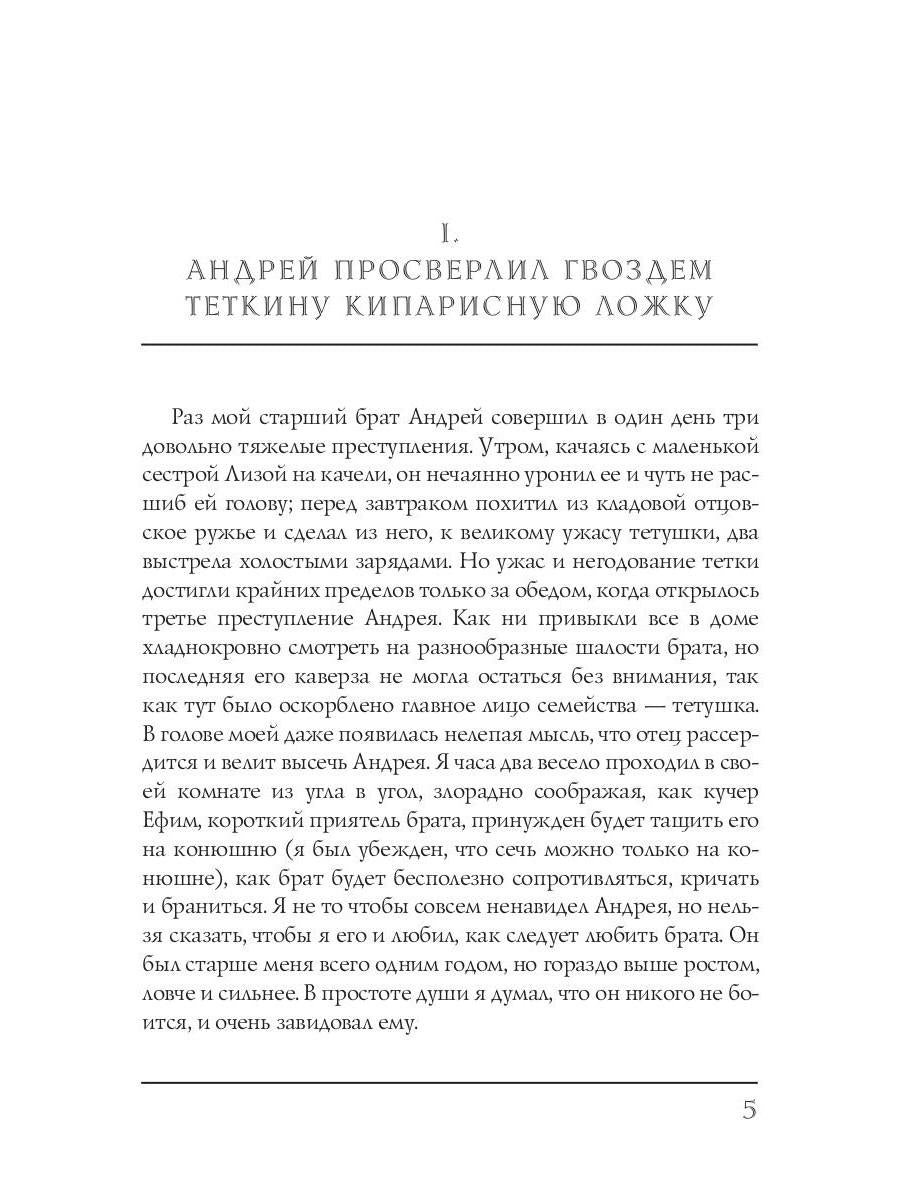 I.
АНДРЕЙ ПРОСВЕРЛИЛ ГВОЗДЕМ ТЕТКИНУ КИПАРИСНУЮ ЛОЖКУ

Раз мой старший брат Андрей совершил в один день три довольно тяжелые преступления. Утром, качаясь с маленькой сестрой Лизой на качели, он нечаянно уронил ее и чуть не расшиб ей голову; перед завтраком похитил из кладовой отцовское ружье и сделал из него, к великому ужасу тетушки, два выстрела холостыми зарядами. Но ужас и негодование тетки достигли крайних пределов только за обедом, когда открылось третье преступление Андрея. Как ни привыкли все в доме хладнокровно смотреть на разнообразные шалости брата, но последняя его каверза не могла остаться без внимания, так как тут было оскорблено главное лицо семейства — тетушка. В голове моей даже появилась нелепая мысль, что отец рассердится и велит высечь Андрея. Я часа два весело проходил в своей комнате из угла в угол, злорадно соображая, как кучер Ефим, короткий приятель брата, принужден будет тащить его на конюшню (я был убежден, что сечь можно только на конюшне), как брат будет бесполезно сопротивляться, кричать и браниться. Я не то чтобы совсем ненавидел Андрея, но нельзя сказать, чтобы я его и любил, как следует любить брата. Он был старше меня всего одним годом, но гораздо выше ростом, ловче и сильнее. В простоте души я думал, что он никого не боится, и очень завидовал ему.

5